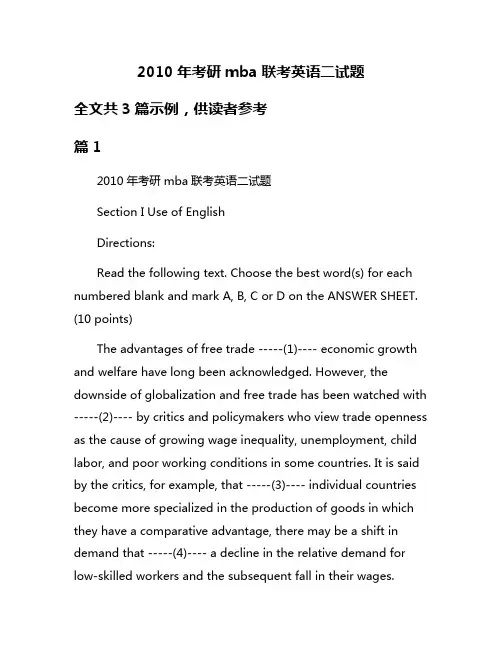 2010 年考研 mba 联考英语二试题

全文共 3 篇示例，供读者参考

篇 1

2010 年考研 mba 联考英语二试题

Section I Use of English

Directions:

Read the following text. Choose the best word(s) for each numbered blank and mark A, B, C or D on the ANSWER SHEET. (10 points)

The advantages of free trade -----(1)---- economic growth and welfare have long been acknowledged. However, the downside of globalization and free trade has been watched with -----(2)---- by critics and policymakers who view trade openness as the cause of growing wage inequality, unemployment, child labor, and poor working conditions in some countries. It is said by the critics, for example, that -----(3)---- individual countries become more specialized in the production of goods in which they have a comparative advantage, there may be a shift in demand that -----(4)---- a decline in the relative demand for low-skilled workers and the subsequent fall in their wages.